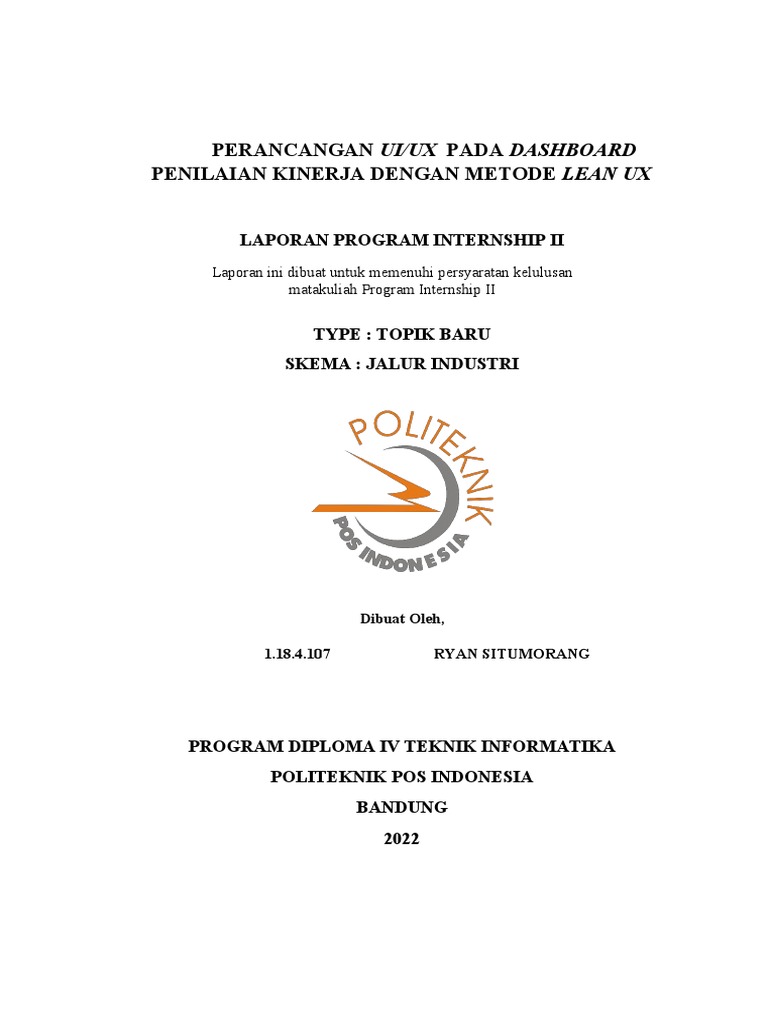 PERANCANGAN UI/UX PADA DASHBOARD
PENILAIAN KINERJA DENGAN METODE LEAN UX

LAPORAN PROGRAM INTERNSHIP II

Laporan ini dibuat untuk memenuhi persyaratan kelulusan matakuliah Program Internship II

TYPE : TOPIK BARU

SKEMA : JALUR INDUSTRI

POLITEKNIK
POS INDONESIA

Dibuat Oleh,

1.18.4.107 RYAN SITUMORANG

PROGRAM DIPLOMA IV TEKNIK INFORMATIKA

POLITEKNIK POS INDONESIA

BANDUNG

2022